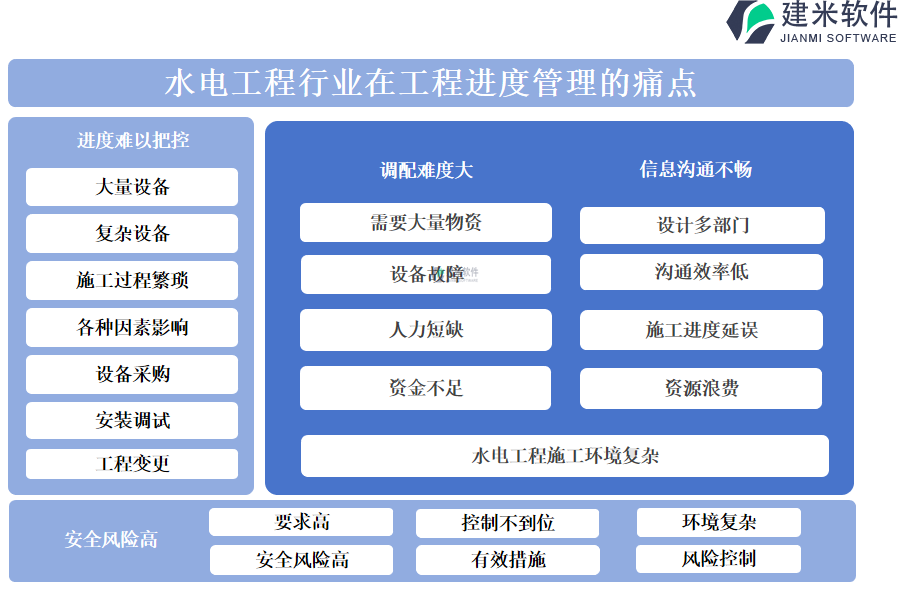 建米软件
JIANMI SOFTWARE

水电工程行业在工程进度管理的痛点

进度难以把控

大量设备

复杂设备

施工过程繁琐

各种因素影响

设备采购

安装调试

工程变更

调配难度大

需要大量物资

设备故障

人力短缺

资金不足

信息沟通不畅

设计多部门

沟通效率低

施工进度延误

资源浪费

水电工程施工环境复杂

安全风险高

要求高

安全风险高

控制不到位

有效措施

环境复杂

风险控制